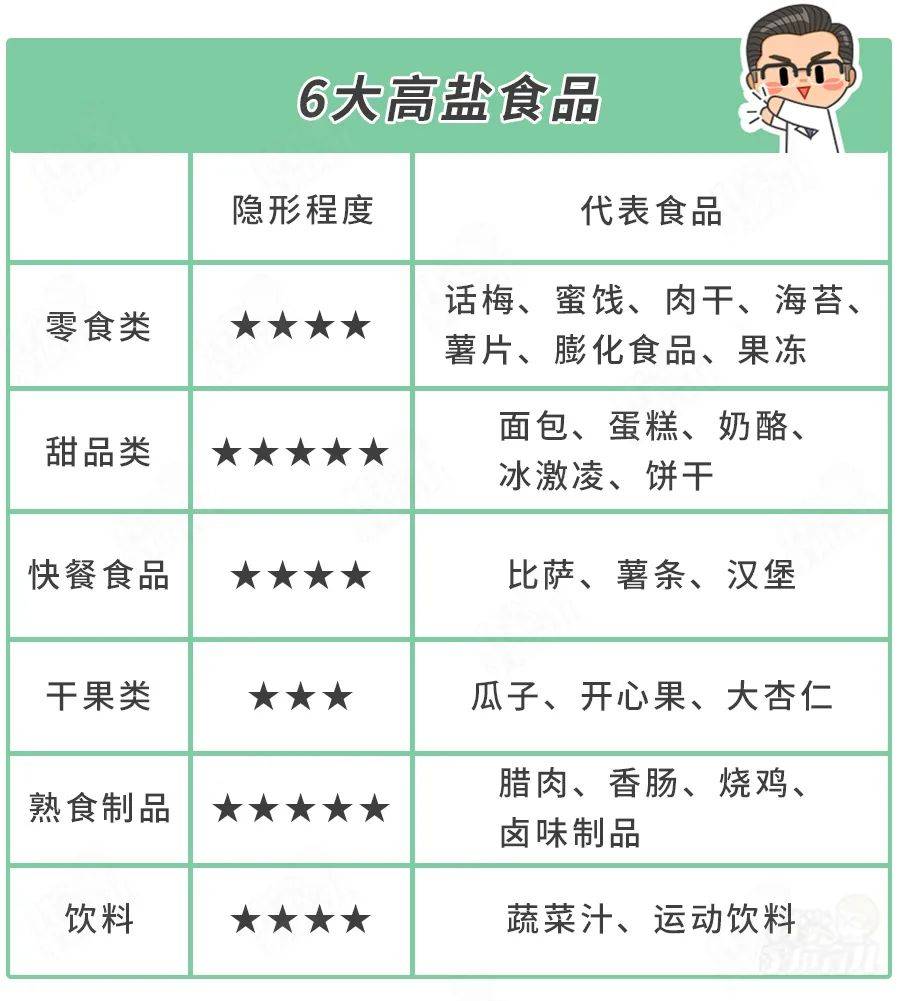 6大高盐食品

| | 隐形程度 | 代表食品 |
|---|---|---|
| 零食类 | ★★★★ | 话梅、蜜饯、肉干、海苔、薯片、膨化食品、果冻 |
| 甜品类 | ★★★★★ | 面包、蛋糕、奶酪、冰激凌、饼干 |
| 快餐食品 | ★★★★ | 比萨、薯条、汉堡 |
| 干果类 | ★★★ | 瓜子、开心果、大杏仁 |
| 熟食制品 | ★★★★★ | 腊肉、香肠、烧鸡、卤味制品 |
| 饮料 | ★★★★ | 蔬菜汁、运动饮料 |